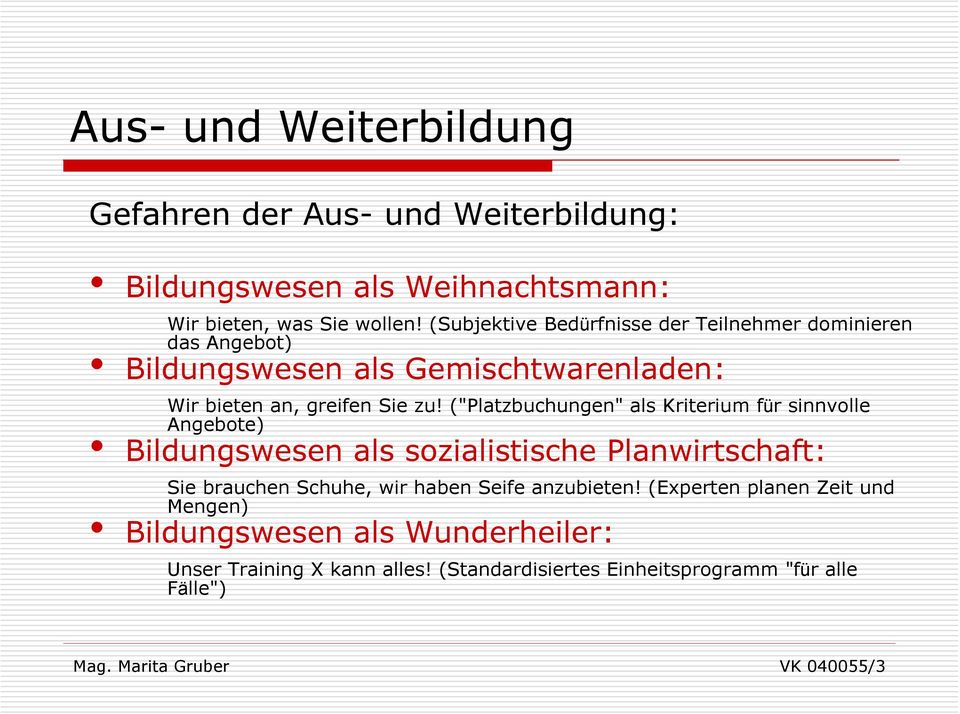 Aus- und Weiterbildung

Gefahren der Aus- und Weiterbildung:

• Bildungswesen als Weihnachtsmann:

Wir bieten, was Sie wollen! (Subjektive Bedürfnisse der Teilnehmer dominieren das Angebot)

• Bildungswesen als Gemischtwarenladen:

Wir bieten an, greifen Sie zu! ("Platzbuchungen" als Kriterium für sinnvolle Angebote)

• Bildungswesen als sozialistische Planwirtschaft:

Sie brauchen Schuhe, wir haben Seife anzubieten! (Experten planen Zeit und Mengen)

• Bildungswesen als Wunderheiler:

Unser Training X kann alles! (Standardisiertes Einheitsprogramm "für alle Fälle")

Mag. Marita Gruber

VK 040055/3